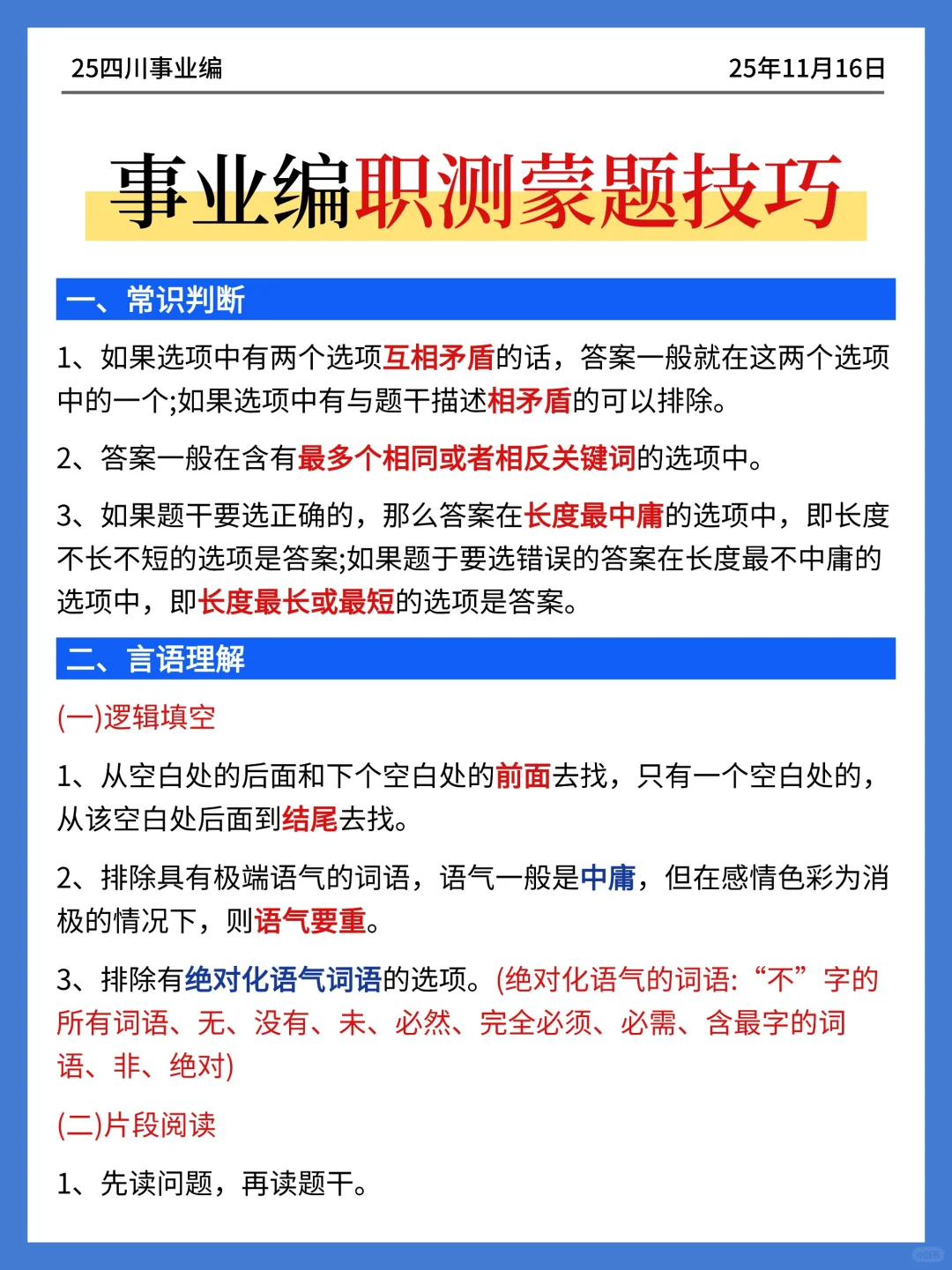 25四川事业编

25年11月16日

事业编职测蒙题技巧

一、常识判断

1、如果选项中有两个选项互相矛盾的话，答案一般就在这两个选项中的一个;如果选项中有与题干描述相矛盾的可以排除。

2、答案一般在含有最多个相同或者相反关键词的选项中。

3、如果题干要选正确的，那么答案在长度最中庸的选项中，即长度不长不短的选项是答案;如果题于要选错误的答案在长度最不中庸的选项中，即长度最长或最短的选项是答案。

二、言语理解

(一)逻辑填空

1、从空白处的后面和下个空白处的前面去找，只有一个空白处的，从该空白处后面到结尾去找。

2、排除具有极端语气的词语，语气一般是中庸，但在感情色彩为消极的情况下，则语气要重。

3、排除有绝对化语气词语的选项。(绝对化语气的词语:“不”字的所有词语、无、没有、未、必然、完全必须、必需、含最字的词语、非、绝对)

(二)片段阅读

1、先读问题，再读题干。